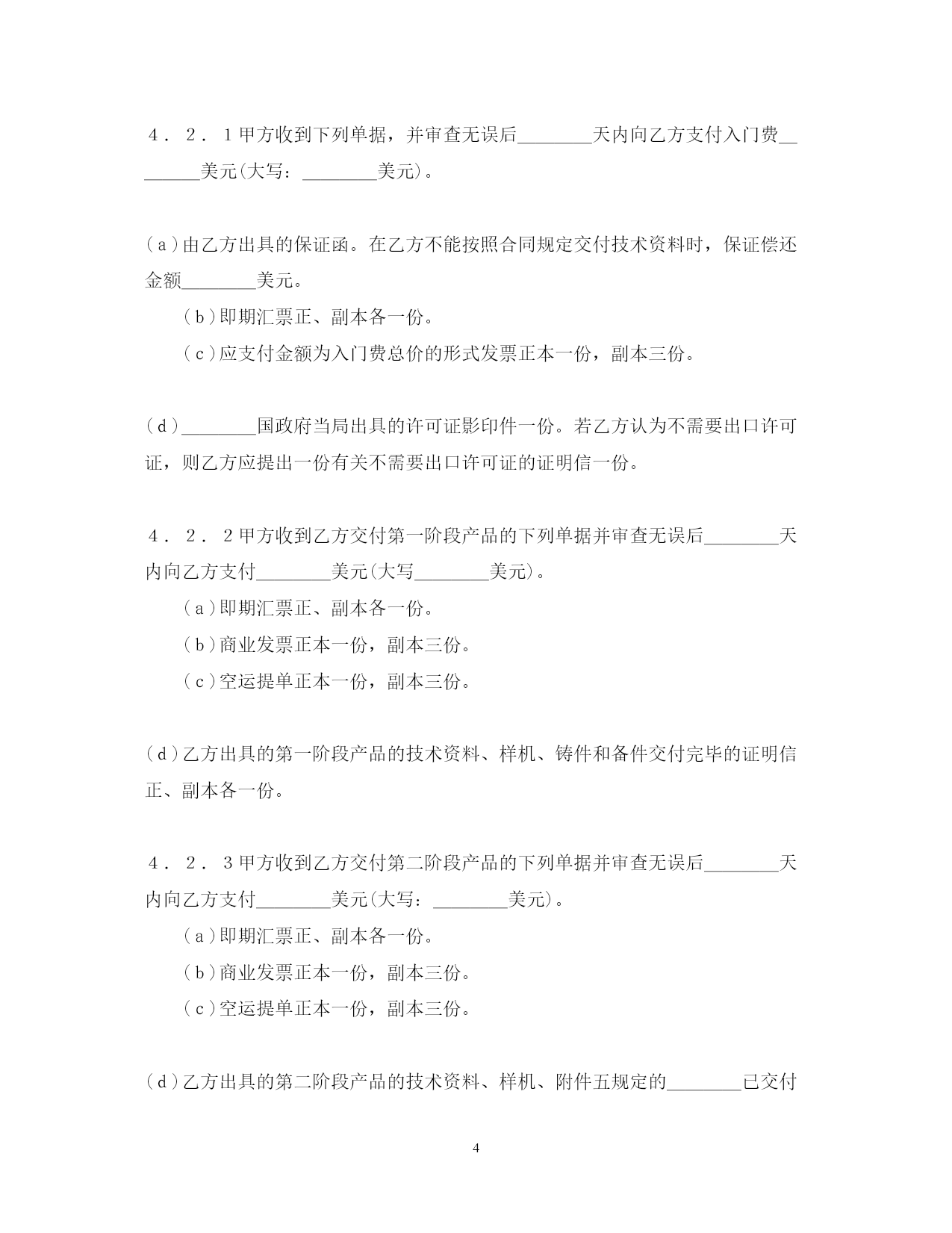 ４．２．１甲方收到下列单据，并审查无误后________天内向乙方支付入门费________美元(大写：________美元)。

(ａ)由乙方出具的保证函。在乙方不能按照合同规定交付技术资料时，保证偿还金额________美元。

(ｂ)即期汇票正、副本各一份。

(ｃ)应支付金额为入门费总价的形式发票正本一份，副本三份。

(ｄ)________国政府当局出具的许可证影印件一份。若乙方认为不需要出口许可证，则乙方应提出一份有关不需要出口许可证的证明信一份。

４．２．２甲方收到乙方交付第一阶段产品的下列单据并审查无误后________天内向乙方支付________美元(大写________美元)。

(ａ)即期汇票正、副本各一份。

(ｂ)商业发票正本一份，副本三份。

(ｃ)空运提单正本一份，副本三份。

(ｄ)乙方出具的第一阶段产品的技术资料、样机、铸件和备件交付完毕的证明信正、副本各一份。

４．２．３甲方收到乙方交付第二阶段产品的下列单据并审查无误后________天内向乙方支付________美元(大写：________美元)。

(ａ)即期汇票正、副本各一份。

(ｂ)商业发票正本一份，副本三份。

(ｃ)空运提单正本一份，副本三份。

(ｄ)乙方出具的第二阶段产品的技术资料、样机、附件五规定的________已交付

4